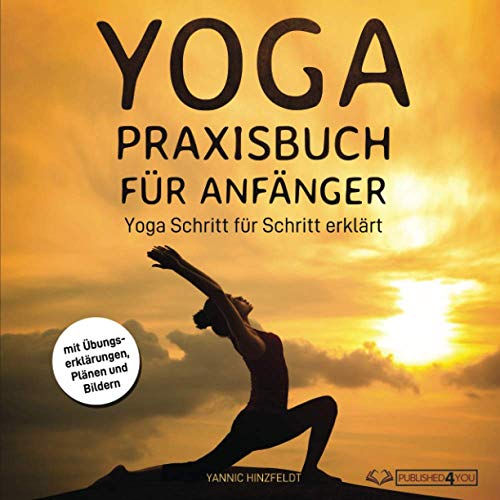 YOGA
PRAXISBUCH
FÜR ANFÄNGER
Yoga Schritt für Schritt erklärt

mit Übungserklärungen, Plänen und Bildern

YANNIC HINZFELDT

PUBLISHED4YOU